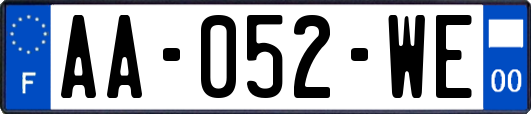 F

AA-052-WE

00